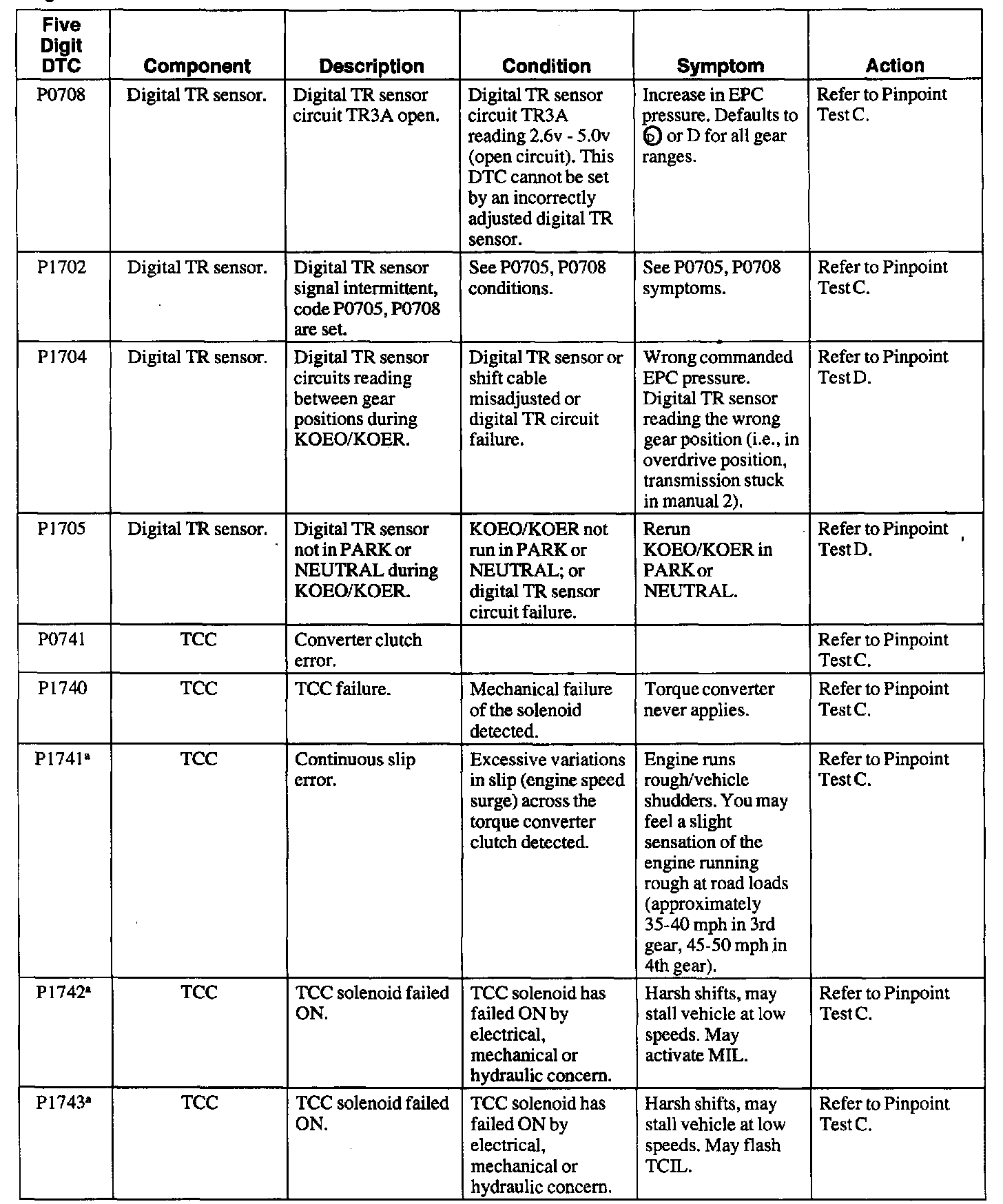 | Five Digit DTC | Component | Description | Condition | Symptom | Action |
|---|---|---|---|---|---|
| P0708 | Digital TR sensor. | Digital TR sensor circuit TR3A open. | Digital TR sensor circuit TR3A reading 2.6v - 5.0v (open circuit). This DTC cannot be set by an incorrectly adjusted digital TR sensor. | Increase in EPC pressure. Defaults to Ⓓ or D for all gear ranges. | Refer to Pinpoint Test C. |
| P1702 | Digital TR sensor. | Digital TR sensor signal intermittent, code P0705, P0708 are set. | See P0705, P0708 conditions. | See P0705, P0708 symptoms. | Refer to Pinpoint Test C. |
| P1704 | Digital TR sensor. | Digital TR sensor circuits reading between gear positions during KOEO/KOER. | Digital TR sensor or shift cable misadjusted or digital TR circuit failure. | Wrong commanded EPC pressure. Digital TR sensor reading the wrong gear position (i.e., in overdrive position, transmission stuck in manual 2). | Refer to Pinpoint Test D. |
| P1705 | Digital TR sensor. | Digital TR sensor not in PARK or NEUTRAL during KOEO/KOER. | KOEO/KOER not run in PARK or NEUTRAL; or digital TR sensor circuit failure. | Rerun KOEO/KOER in PARK or NEUTRAL. | Refer to Pinpoint Test D. |
| P0741 | TCC | Converter clutch error. | | | Refer to Pinpoint Test C. |
| P1740 | TCC | TCC failure. | Mechanical failure of the solenoid detected. | Torque converter never applies. | Refer to Pinpoint Test C. |
| P1741ª | TCC | Continuous slip error. | Excessive variations in slip (engine speed surge) across the torque converter clutch detected. | Engine runs rough/vehicle shudders. You may feel a slight sensation of the engine running rough at road loads (approximately 35-40 mph in 3rd gear, 45-50 mph in 4th gear). | Refer to Pinpoint Test C. |
| P1742ª | TCC | TCC solenoid failed ON. | TCC solenoid has failed ON by electrical, mechanical or hydraulic concern. | Harsh shifts, may stall vehicle at low speeds. May activate MIL. | Refer to Pinpoint Test C. |
| P1743ª | TCC | TCC solenoid failed ON. | TCC solenoid has failed ON by electrical, mechanical or hydraulic concern. | Harsh shifts, may stall vehicle at low speeds. May flash TCIL. | Refer to Pinpoint Test C. |